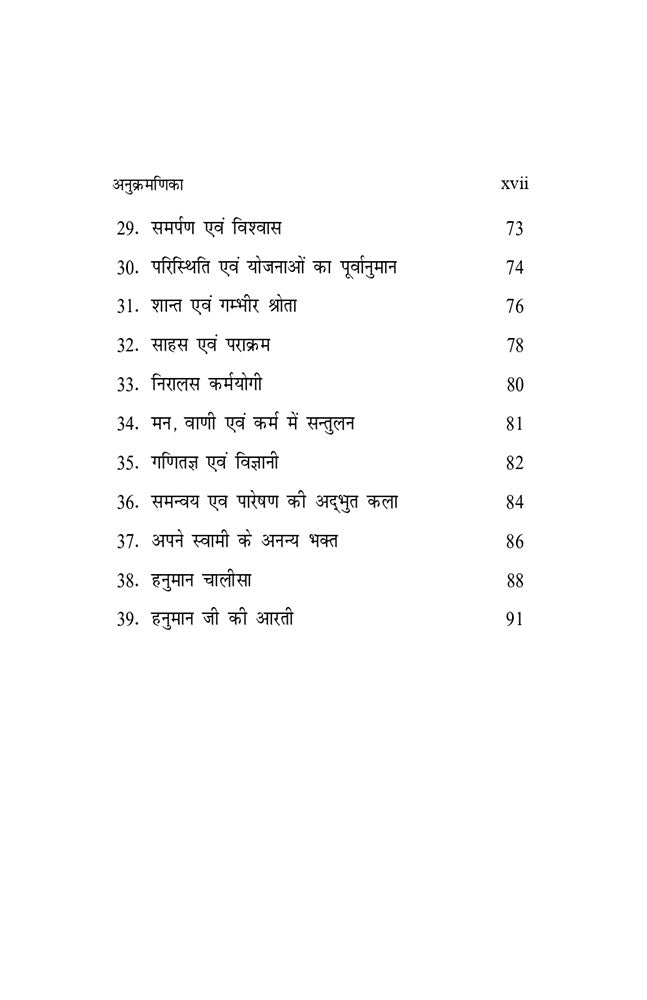 अनुक्रमणिका xvii

29. समर्पण एवं विश्वास 73
30. परिस्थिति एवं योजनाओं का पूर्वानुमान 74
31. शान्त एवं गम्भीर श्रोता 76
32. साहस एवं पराक्रम 78
33. निरालस कर्मयोगी 80
34. मन, वाणी एवं कर्म में सन्तुलन 81
35. गणितज्ञ एवं विज्ञानी 82
36. समन्वय एव पारेषण की अद्भुत कला 84
37. अपने स्वामी के अनन्य भक्त 86
38. हनुमान चालीसा 88
39. हनुमान जी की आरती 91